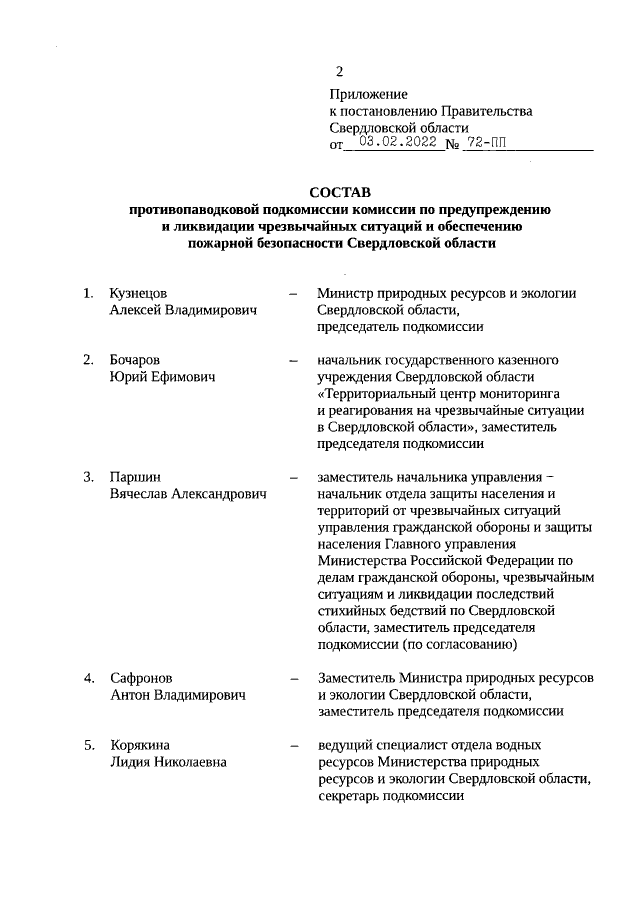 2

Приложение
к постановлению Правительства
Свердловской области
от 03.02.2022 № 72-ПП

СОСТАВ
противопаводковой подкомиссии комиссии по предупреждению и ликвидации чрезвычайных ситуаций и обеспечению пожарной безопасности Свердловской области

1. Кузнецов Алексей Владимирович – Министр природных ресурсов и экологии Свердловской области, председатель подкомиссии

2. Бочаров Юрий Ефимович – начальник государственного казенного учреждения Свердловской области «Территориальный центр мониторинга и реагирования на чрезвычайные ситуации в Свердловской области», заместитель председателя подкомиссии

3. Паршин Вячеслав Александрович – заместитель начальника управления – начальник отдела защиты населения и территорий от чрезвычайных ситуаций управления гражданской обороны и защиты населения Главного управления Министерства Российской Федерации по делам гражданской обороны, чрезвычайным ситуациям и ликвидации последствий стихийных бедствий по Свердловской области, заместитель председателя подкомиссии (по согласованию)

4. Сафронов Антон Владимирович – Заместитель Министра природных ресурсов и экологии Свердловской области, заместитель председателя подкомиссии

5. Корякина Лидия Николаевна – ведущий специалист отдела водных ресурсов Министерства природных ресурсов и экологии Свердловской области, секретарь подкомиссии